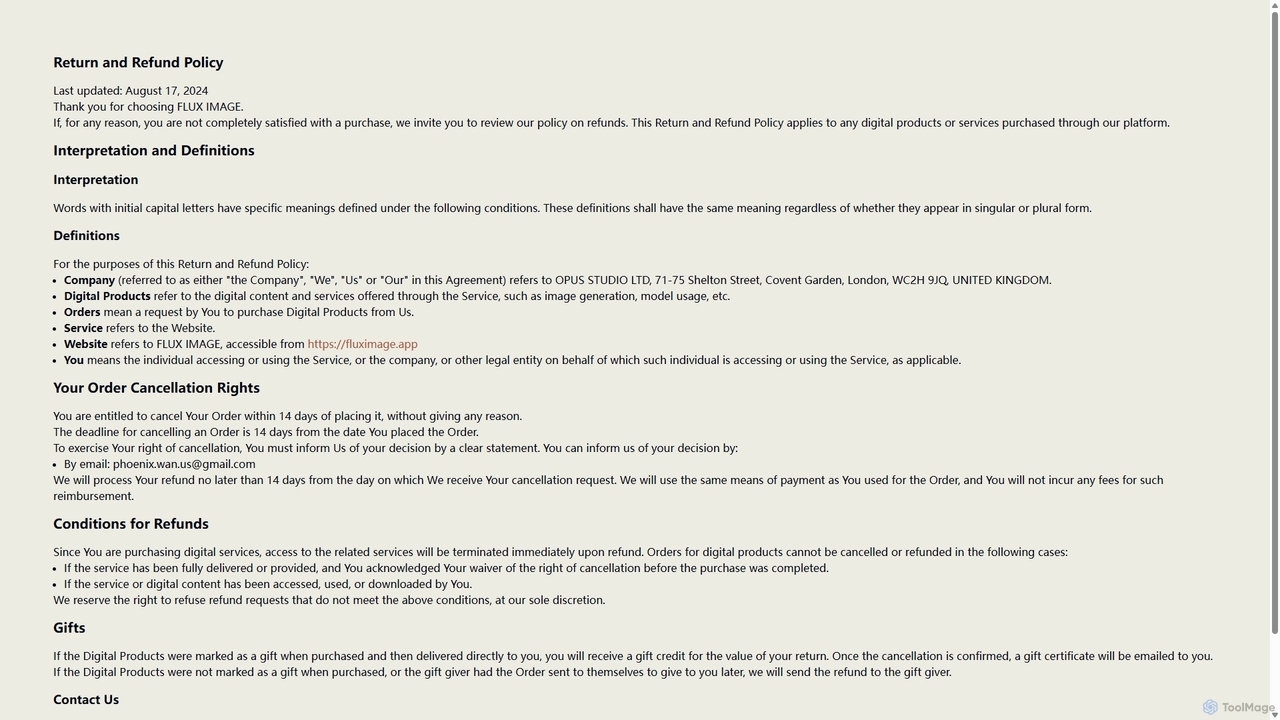 Return and Refund Policy

Last updated: August 17, 2024
Thank you for choosing FLUX IMAGE.
If, for any reason, you are not completely satisfied with a purchase, we invite you to review our policy on refunds. This Return and Refund Policy applies to any digital products or services purchased through our platform.

Interpretation and Definitions

Interpretation

Words with initial capital letters have specific meanings defined under the following conditions. These definitions shall have the same meaning regardless of whether they appear in singular or plural form.

Definitions

For the purposes of this Return and Refund Policy:
• Company (referred to as either "the Company", "We", "Us" or "Our" in this Agreement) refers to OPUS STUDIO LTD, 71-75 Shelton Street, Covent Garden, London, WC2H 9JQ, UNITED KINGDOM.
• Digital Products refer to the digital content and services offered through the Service, such as image generation, model usage, etc.
• Orders mean a request by You to purchase Digital Products from Us.
• Service refers to the Website.
• Website refers to FLUX IMAGE, accessible from https://fluximage.app
• You means the individual accessing or using the Service, or the company, or other legal entity on behalf of which such individual is accessing or using the Service, as applicable.

Your Order Cancellation Rights

You are entitled to cancel Your Order within 14 days of placing it, without giving any reason.
The deadline for cancelling an Order is 14 days from the date You placed the Order.
To exercise Your right of cancellation, You must inform Us of your decision by a clear statement. You can inform us of your decision by:
• By email: phoenix.wan.us@gmail.com
We will process Your refund no later than 14 days from the day on which We receive Your cancellation request. We will use the same means of payment as You used for the Order, and You will not incur any fees for such reimbursement.

Conditions for Refunds

Since You are purchasing digital services, access to the related services will be terminated immediately upon refund. Orders for digital products cannot be cancelled or refunded in the following cases:
• If the service has been fully delivered or provided, and You acknowledged Your waiver of the right of cancellation before the purchase was completed.
• If the service or digital content has been accessed, used, or downloaded by You.
We reserve the right to refuse refund requests that do not meet the above conditions, at our sole discretion.

Gifts

If the Digital Products were marked as a gift when purchased and then delivered directly to you, you will receive a gift credit for the value of your return. Once the cancellation is confirmed, a gift certificate will be emailed to you.
If the Digital Products were not marked as a gift when purchased, or the gift giver had the Order sent to themselves to give to you later, we will send the refund to the gift giver.

Contact Us

ToolMage